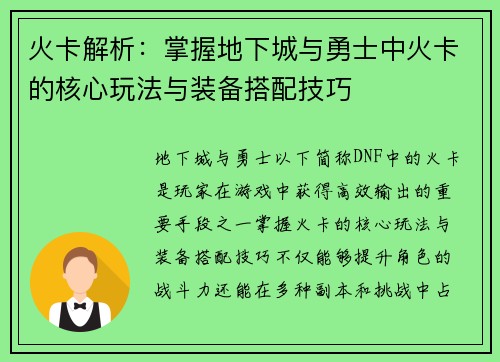 火卡解析：掌握地下城与勇士中火卡的核心玩法与装备搭配技巧

地下城与勇士以下简称DNF中的火卡是玩家在游戏中获得高效输出的重要手段之一掌握火卡的核心玩法与装备搭配技巧不仅能够提升角色的战斗力还能在多种副本和挑战中占